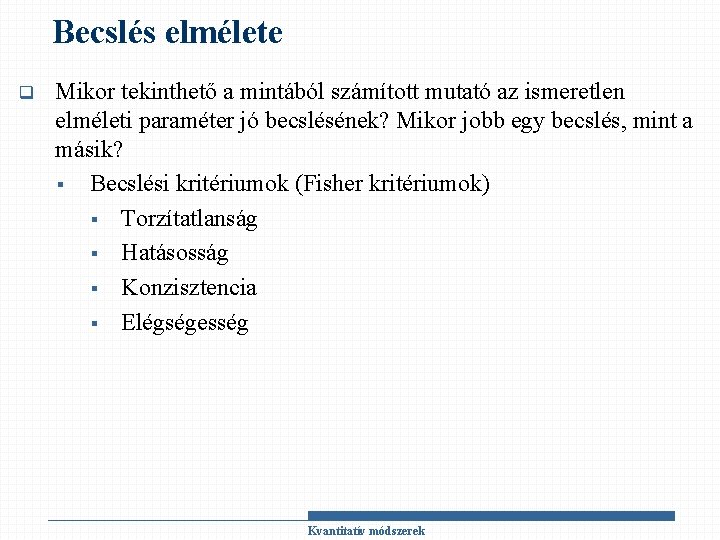 Becslés elmélete

Mikor tekinthető a mintából számított mutató az ismeretlen elméleti paraméter jó becslésének? Mikor jobb egy becslés, mint a másik?

Becslési kritériumok (Fisher kritériumok)

Torzítatlanság

Hatásosság

Konzisztencia

Elégségesség

Kvantitatív módszerek